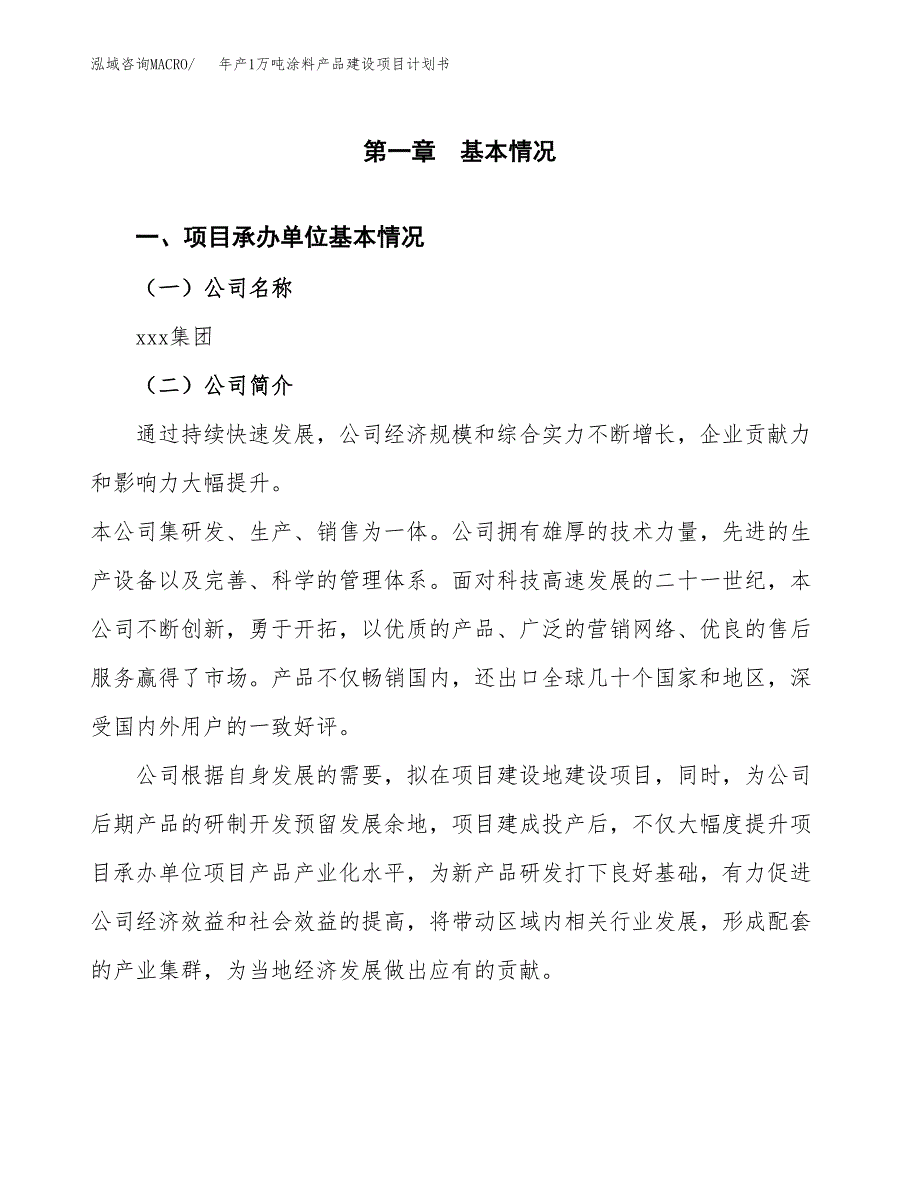 泓域咨询MACRO/ 年产1万吨涂料产品建设项目计划书

第一章 基本情况

一、项目承办单位基本情况

（一）公司名称

xxx集团

（二）公司简介

通过持续快速发展，公司经济规模和综合实力不断增长，企业贡献力和影响力大幅提升。

本公司集研发、生产、销售为一体。公司拥有雄厚的技术力量，先进的生产设备以及完善、科学的管理体系。面对科技高速发展的二十一世纪，本公司不断创新，勇于开拓，以优质的产品、广泛的营销网络、优良的售后服务赢得了市场。产品不仅畅销国内，还出口全球几十个国家和地区，深受国内外用户的一致好评。

公司根据自身发展的需要，拟在项目建设地建设项目，同时，为公司后期产品的研制开发预留发展余地，项目建成投产后，不仅大幅度提升项目承办单位项目产品产业化水平，为新产品研发打下良好基础，有力促进公司经济效益和社会效益的提高，将带动区域内相关行业发展，形成配套的产业集群，为当地经济发展做出应有的贡献。